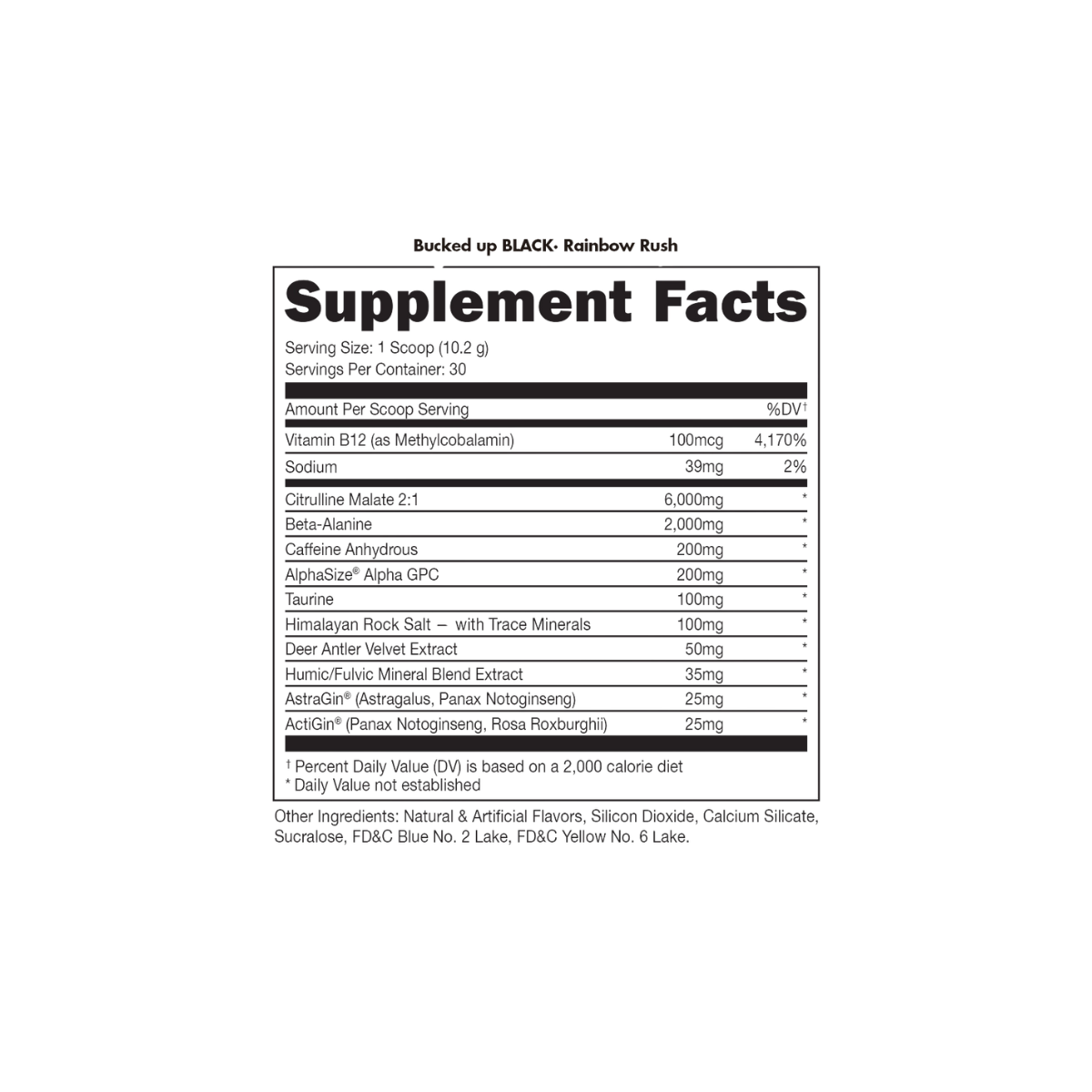 Bucked up BLACK· Rainbow Rush

Supplement Facts

Serving Size: 1 Scoop (10.2 g)
Servings Per Container: 30

| Amount Per Scoop Serving | | %DV† |
|---|---|---|
| Vitamin B12 (as Methylcobalamin) | 100mcg | 4,170% |
| Sodium | 39mg | 2% |
| Citrulline Malate 2:1 | 6,000mg | * |
| Beta-Alanine | 2,000mg | * |
| Caffeine Anhydrous | 200mg | * |
| AlphaSize® Alpha GPC | 200mg | * |
| Taurine | 100mg | * |
| Himalayan Rock Salt – with Trace Minerals | 100mg | * |
| Deer Antler Velvet Extract | 50mg | * |
| Humic/Fulvic Mineral Blend Extract | 35mg | * |
| AstraGin® (Astragalus, Panax Notoginseng) | 25mg | * |
| ActiGin® (Panax Notoginseng, Rosa Roxburghii) | 25mg | * |

† Percent Daily Value (DV) is based on a 2,000 calorie diet
* Daily Value not established

Other Ingredients: Natural & Artificial Flavors, Silicon Dioxide, Calcium Silicate, Sucralose, FD&C Blue No. 2 Lake, FD&C Yellow No. 6 Lake.